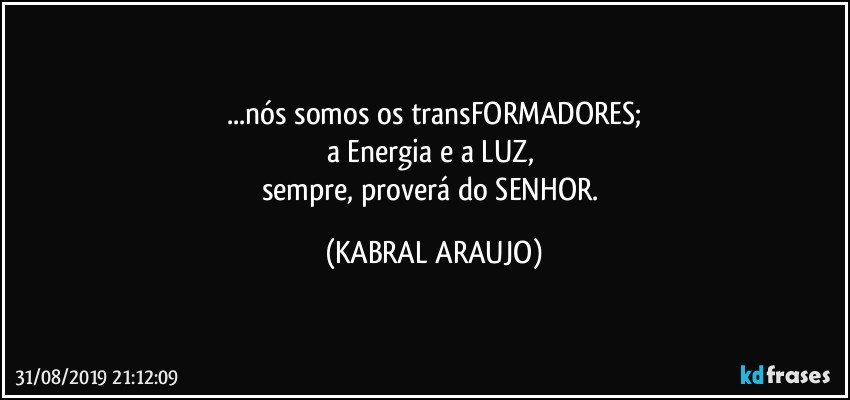 ...nós somos os transFORMADORES;
a Energia e a LUZ,
sempre, proverá do SENHOR.

(KABRAL ARAUJO)

31/08/2019 21:12:09

kdfrases